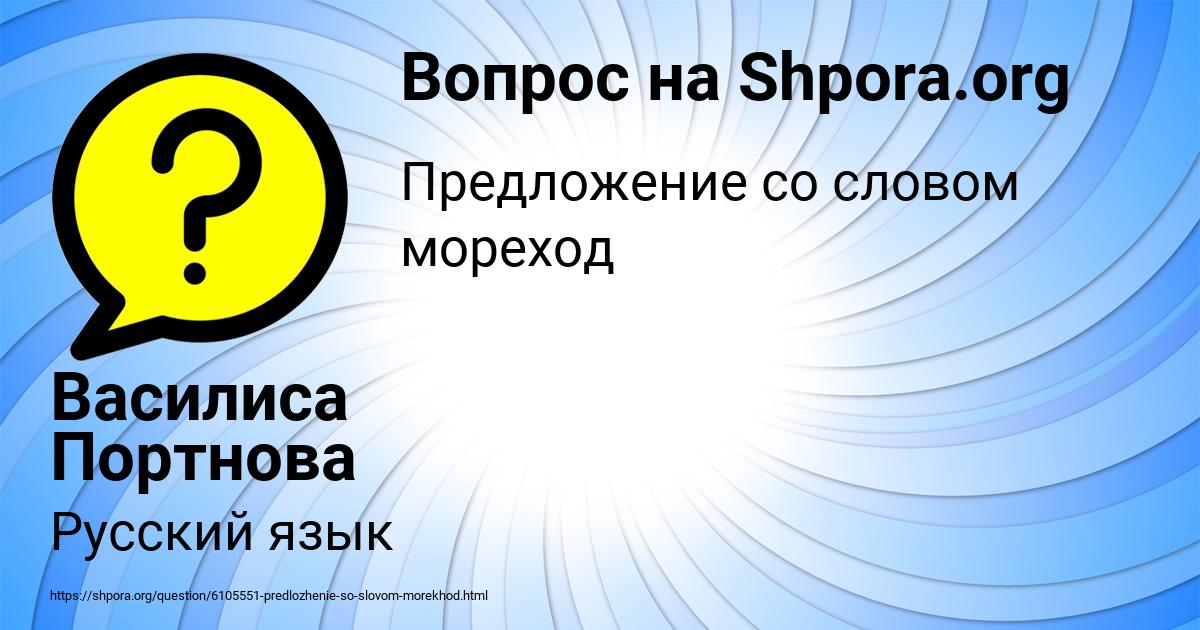 Вопрос на Shpora.org

Предложение со словом мореход

Василиса Портнова

Русский язык

https://shpora.org/question/6105551-predlozhenie-so-slovom-morekhod.html